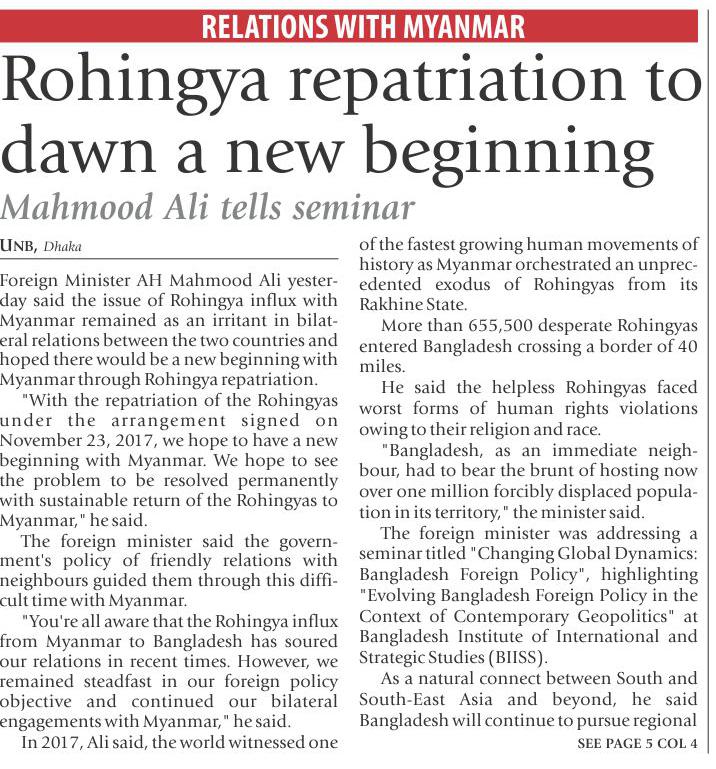 RELATIONS WITH MYANMAR

Rohingya repatriation to dawn a new beginning

Mahmood Ali tells seminar

UNB, Dhaka

Foreign Minister AH Mahmood Ali yesterday said the issue of Rohingya influx with Myanmar remained as an irritant in bilateral relations between the two countries and hoped there would be a new beginning with Myanmar through Rohingya repatriation.

"With the repatriation of the Rohingyas under the arrangement signed on November 23, 2017, we hope to have a new beginning with Myanmar. We hope to see the problem to be resolved permanently with sustainable return of the Rohingyas to Myanmar," he said.

The foreign minister said the government's policy of friendly relations with neighbours guided them through this difficult time with Myanmar.

"You're all aware that the Rohingya influx from Myanmar to Bangladesh has soured our relations in recent times. However, we remained steadfast in our foreign policy objective and continued our bilateral engagements with Myanmar," he said.

In 2017, Ali said, the world witnessed one of the fastest growing human movements of history as Myanmar orchestrated an unprecedented exodus of Rohingyas from its Rakhine State.

More than 655,500 desperate Rohingyas entered Bangladesh crossing a border of 40 miles.

He said the helpless Rohingyas faced worst forms of human rights violations owing to their religion and race.

"Bangladesh, as an immediate neighbour, had to bear the brunt of hosting now over one million forcibly displaced population in its territory," the minister said.

The foreign minister was addressing a seminar titled "Changing Global Dynamics: Bangladesh Foreign Policy", highlighting "Evolving Bangladesh Foreign Policy in the Context of Contemporary Geopolitics" at Bangladesh Institute of International and Strategic Studies (BIISS).

As a natural connect between South and South-East Asia and beyond, he said Bangladesh will continue to pursue regional

SEE PAGE 5 COL 4